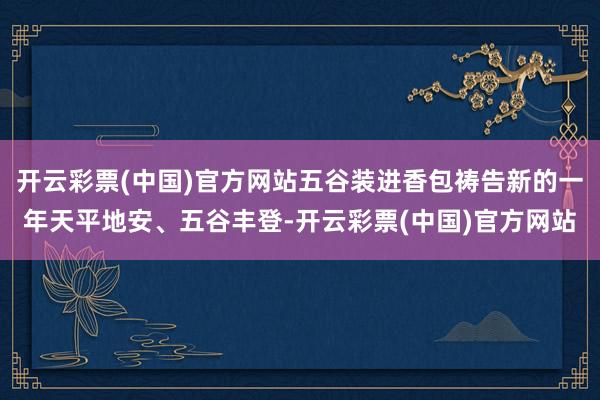 开云彩票(中国)官方网站五谷装进香包祷告新的一年天平地安、五谷丰登-开云彩票(中国)官方网站